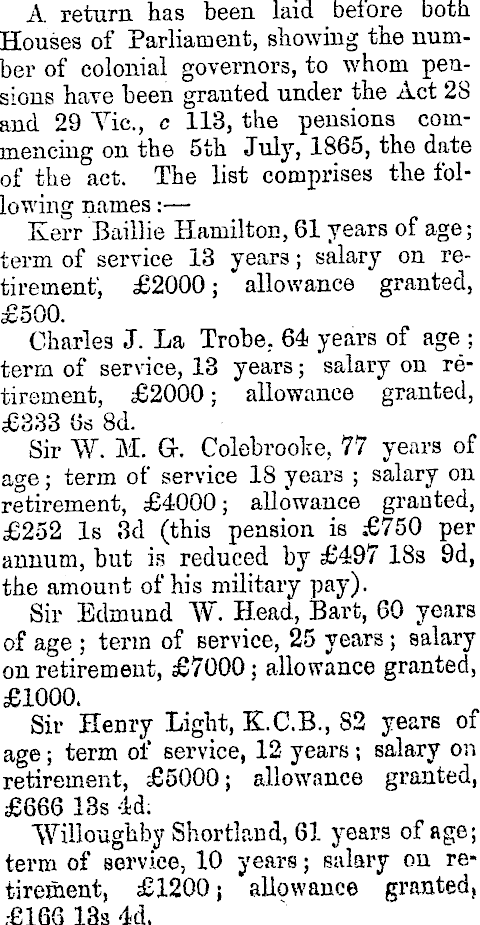 A return has been laid before both Houses of Parliament, showing the number of colonial governors, to whom pensions have been granted under the Act 28 and 29 Vic., c 113, the pensions commencing on the 5th July, 1865, the date of the act. The list comprises the following names:—

Kerr Baillie Hamilton, 61 years of age; term of service 13 years; salary on retirement, £2000; allowance granted, £500.

Charles J. La Trobe, 64 years of age; term of service, 13 years; salary on retirement, £2000; allowance granted, £333 6s 8d.

Sir W. M. G. Colebrooke, 77 years of age; term of service 18 years; salary on retirement, £4000; allowance granted, £252 1s 3d (this pension is £750 per annum, but is reduced by £497 18s 9d, the amount of his military pay).

Sir Edmund W. Head, Bart, 60 years of age; term of service, 25 years; salary on retirement, £7000; allowance granted, £1000.

Sir Henry Light, K.C.B., 82 years of age; term of service, 12 years; salary on retirement, £5000; allowance granted, £666 13s 4d.

Willoughby Shortland, 61 years of age; term of service, 10 years; salary on retirement, £1200; allowance granted, £166 13s 4d.